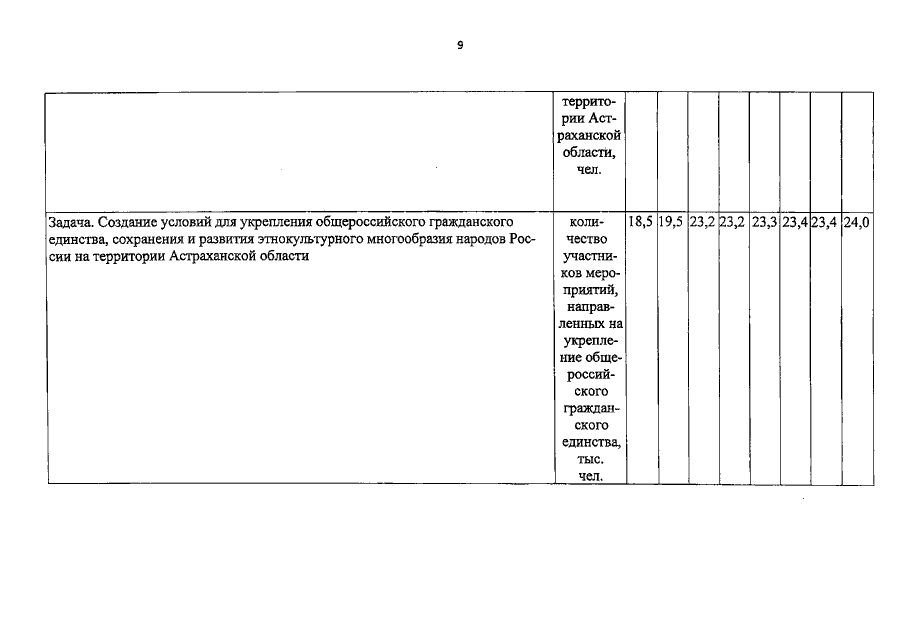 9

| | | | | | | | | | |
|---|---|---|---|---|---|---|---|---|---|
| | территории Астраханской области, чел. | | | | | | | | |
| Задача. Создание условий для укрепления общероссийского гражданского единства, сохранения и развития этнокультурного многообразия народов России на территории Астраханской области | количество участников мероприятий, направленных на укрепление общероссийского гражданского единства, тыс. чел. | 18,5 | 19,5 | 23,2 | 23,2 | 23,3 | 23,4 | 23,4 | 24,0 |